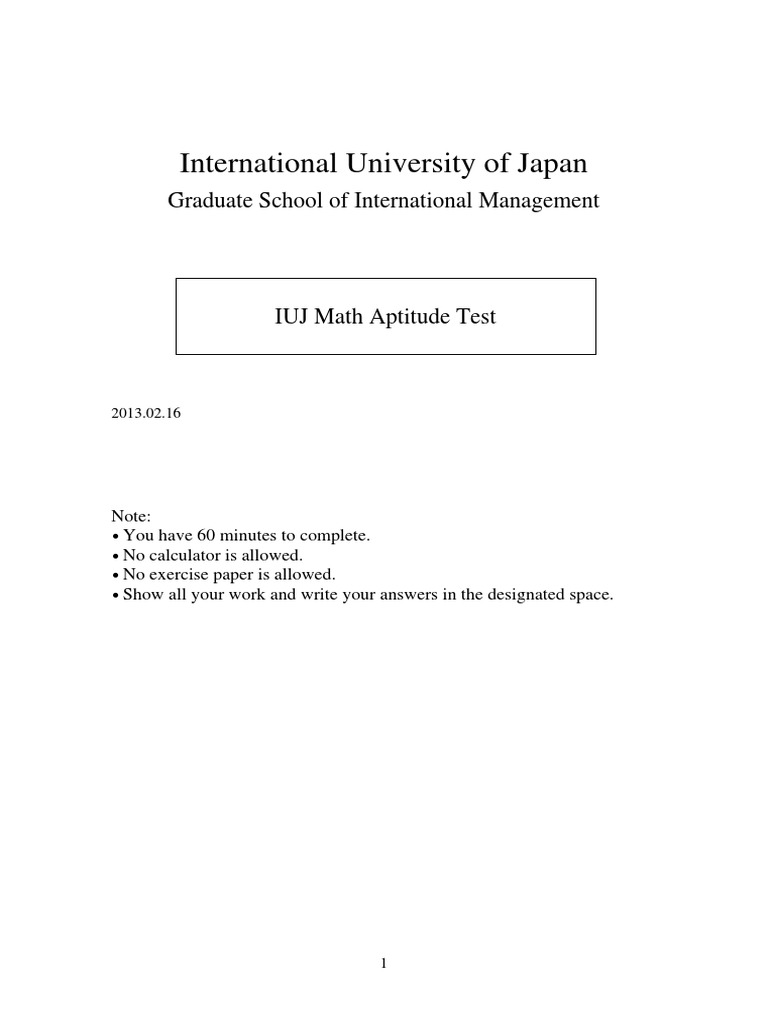 International University of Japan

Graduate School of International Management

IUJ Math Aptitude Test

2013.02.16

Note:
• You have 60 minutes to complete.
• No calculator is allowed.
• No exercise paper is allowed.
• Show all your work and write your answers in the designated space.

1